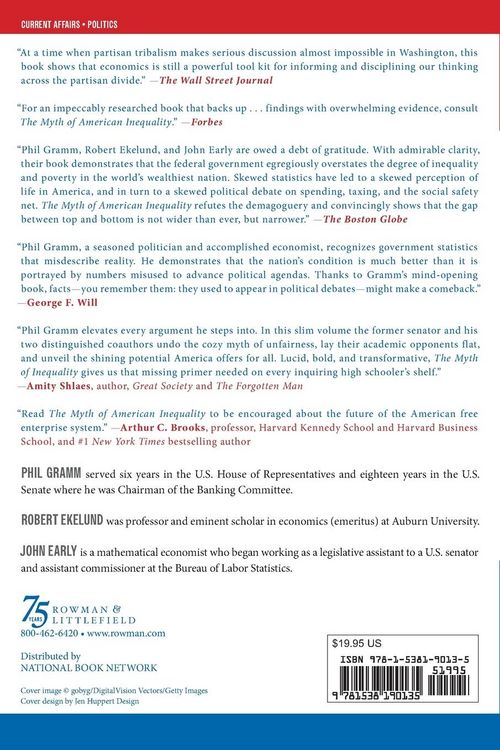 CURRENT AFFAIRS • POLITICS

"At a time when partisan tribalism makes serious discussion almost impossible in Washington, this book shows that economics is still a powerful tool kit for informing and disciplining our thinking across the partisan divide." —The Wall Street Journal

"For an impeccably researched book that backs up . . . findings with overwhelming evidence, consult The Myth of American Inequality." —Forbes

"Phil Gramm, Robert Ekelund, and John Early are owed a debt of gratitude. With admirable clarity, their book demonstrates that the federal government egregiously overstates the degree of inequality and poverty in the world's wealthiest nation. Skewed statistics have led to a skewed perception of life in America, and in turn to a skewed political debate on spending, taxing, and the social safety net. The Myth of American Inequality refutes the demagoguery and convincingly shows that the gap between top and bottom is not wider than ever, but narrower." —The Boston Globe

"Phil Gramm, a seasoned politician and accomplished economist, recognizes government statistics that misdescribe reality. He demonstrates that the nation's condition is much better than it is portrayed by numbers misused to advance political agendas. Thanks to Gramm's mind-opening book, facts—you remember them: they used to appear in political debates—might make a comeback." —George F. Will

"Phil Gramm elevates every argument he steps into. In this slim volume the former senator and his two distinguished coauthors undo the cozy myth of unfairness, lay their academic opponents flat, and unveil the shining potential America offers for all. Lucid, bold, and transformative, The Myth of Inequality gives us that missing primer needed on every inquiring high schooler's shelf." —Amity Shlaes, author, Great Society and The Forgotten Man

"Read The Myth of American Inequality to be encouraged about the future of the American free enterprise system." —Arthur C. Brooks, professor, Harvard Kennedy School and Harvard Business School, and #1 New York Times bestselling author

PHIL GRAMM served six years in the U.S. House of Representatives and eighteen years in the U.S. Senate where he was Chairman of the Banking Committee.

ROBERT EKELUND was professor and eminent scholar in economics (emeritus) at Auburn University.

JOHN EARLY is a mathematical economist who began working as a legislative assistant to a U.S. senator and assistant commissioner at the Bureau of Labor Statistics.

75 YEARS ROWMAN & LITTLEFIELD
800-462-6420 • www.rowman.com

Distributed by
NATIONAL BOOK NETWORK

Cover image © gobyg/DigitalVision Vectors/Getty Images
Cover design by Jen Huppert Design

$19.95 US
ISBN 978-1-5381-9013-5
51995
9 781538 190135